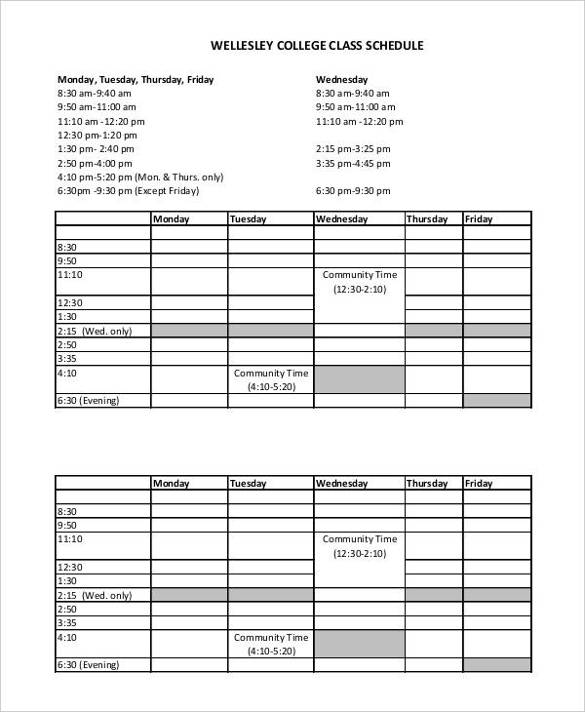 WELLESLEY COLLEGE CLASS SCHEDULE

Monday, Tuesday, Thursday, Friday
8:30 am-9:40 am
9:50 am-11:00 am
11:10 am -12:20 pm
12:30 pm-1:20 pm
1:30 pm- 2:40 pm
2:50 pm-4:00 pm
4:10 pm-5:20 pm (Mon. & Thurs. only)
6:30pm -9:30 pm (Except Friday)

Wednesday
8:30 am-9:40 am
9:50 am-11:00 am
11:10 am -12:20 pm
2:15 pm-3:25 pm
3:35 pm-4:45 pm
6:30 pm-9:30 pm

| | Monday | Tuesday | Wednesday | Thursday | Friday |
|---|---|---|---|---|---|
| | | | | | |
| 8:30 | | | | | |
| 9:50 | | | | | |
| 11:10 | | | Community Time (12:30-2:10) | | |
| 12:30 | | | | | |
| 1:30 | | | | | |
| 2:15 (Wed. only) | | | | | |
| 2:50 | | | | | |
| 3:35 | | | | | |
| 4:10 | | Community Time (4:10-5:20) | | | |
| 6:30 (Evening) | | | | | |

| | Monday | Tuesday | Wednesday | Thursday | Friday |
|---|---|---|---|---|---|
| | | | | | |
| 8:30 | | | | | |
| 9:50 | | | | | |
| 11:10 | | | Community Time (12:30-2:10) | | |
| 12:30 | | | | | |
| 1:30 | | | | | |
| 2:15 (Wed. only) | | | | | |
| 2:50 | | | | | |
| 3:35 | | | | | |
| 4:10 | | Community Time (4:10-5:20) | | | |
| 6:30 (Evening) | | | | | |